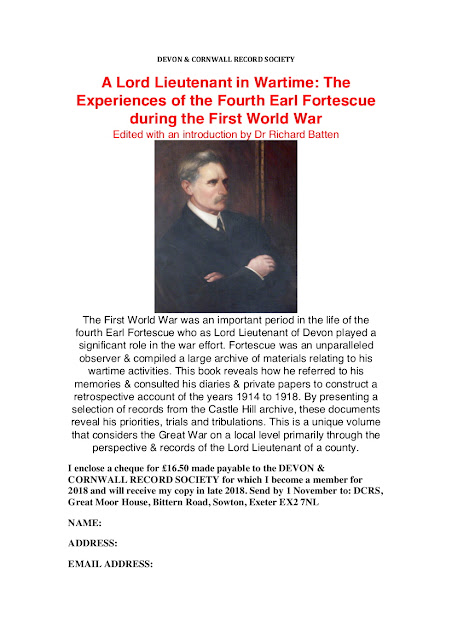 DEVON & CORNWALL RECORD SOCIETY

A Lord Lieutenant in Wartime: The Experiences of the Fourth Earl Fortescue during the First World War

Edited with an introduction by Dr Richard Batten

The First World War was an important period in the life of the fourth Earl Fortescue who as Lord Lieutenant of Devon played a significant role in the war effort. Fortescue was an unparalleled observer & compiled a large archive of materials relating to his wartime activities. This book reveals how he referred to his memories & consulted his diaries & private papers to construct a retrospective account of the years 1914 to 1918. By presenting a selection of records from the Castle Hill archive, these documents reveal his priorities, trials and tribulations. This is a unique volume that considers the Great War on a local level primarily through the perspective & records of the Lord Lieutenant of a county.

I enclose a cheque for £16.50 made payable to the DEVON & CORNWALL RECORD SOCIETY for which I become a member for 2018 and will receive my copy in late 2018. Send by 1 November to: DCRS, Great Moor House, Bittern Road, Sowton, Exeter EX2 7NL

NAME:

ADDRESS:

EMAIL ADDRESS: